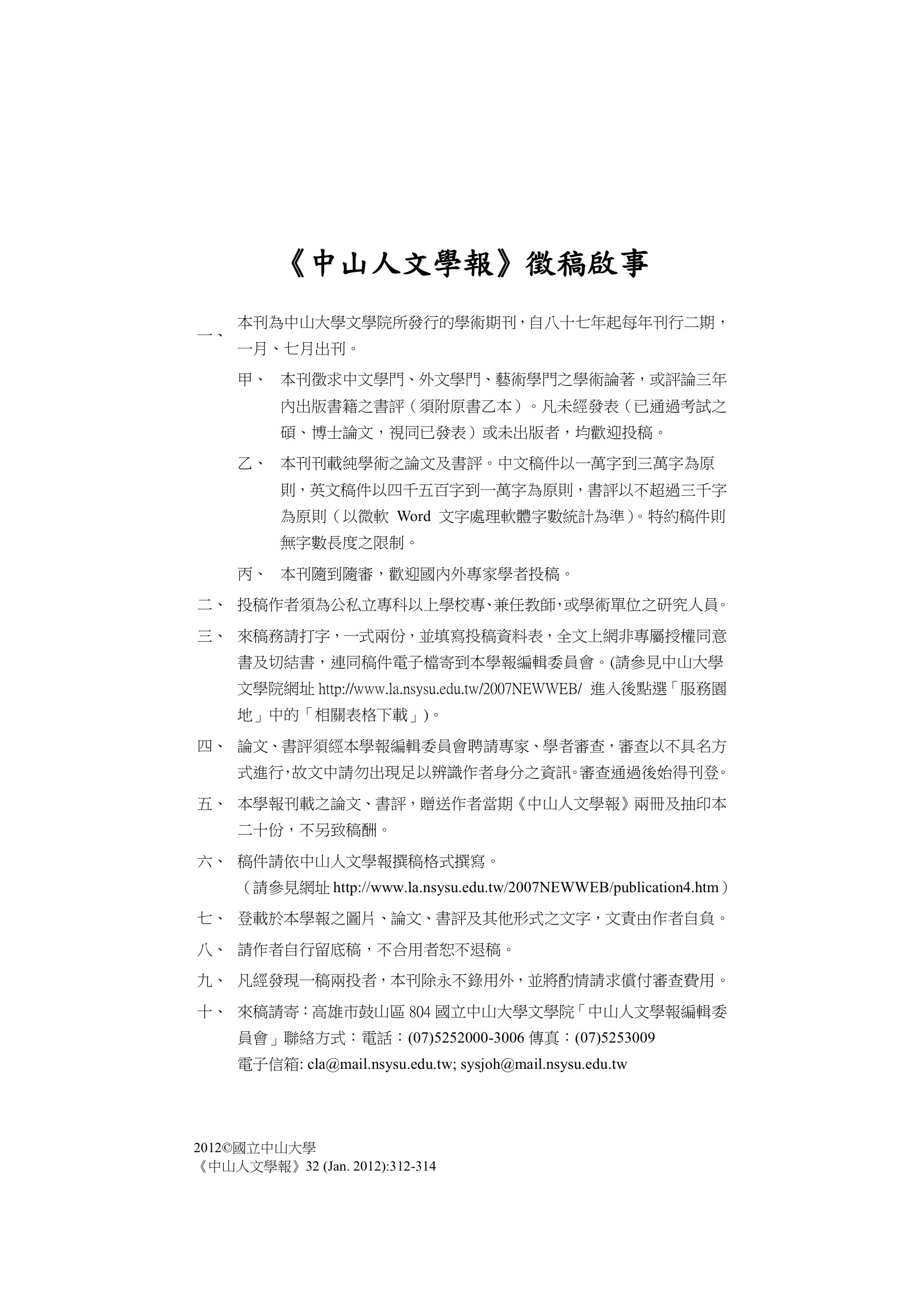 《中山人文學報》徵稿啟事

一、 本刊為中山大學文學院所發行的學術期刊，自八十七年起每年刊行二期，一月、七月出刊。

甲、 本刊徵求中文學門、外文學門、藝術學門之學術論著，或評論三年內出版書籍之書評（須附原書乙本）。凡未經發表（已通過考試之碩、博士論文，視同已發表）或未出版者，均歡迎投稿。

乙、 本刊刊載純學術之論文及書評。中文稿件以一萬字到三萬字為原則，英文稿件以四千五百字到一萬字為原則，書評以不超過三千字為原則（以微軟 Word 文字處理軟體字數統計為準）。特約稿件則無字數長度之限制。

丙、 本刊隨到隨審，歡迎國內外專家學者投稿。

二、 投稿作者須為公私立專科以上學校專、兼任教師，或學術單位之研究人員。

三、 來稿務請打字，一式兩份，並填寫投稿資料表，全文上網非專屬授權同意書及切結書，連同稿件電子檔寄到本學報編輯委員會。(請參見中山大學文學院網址 http://www.la.nsysu.edu.tw/2007NEWWEB/ 進入後點選「服務園地」中的「相關表格下載」)。

四、 論文、書評須經本學報編輯委員會聘請專家、學者審查，審查以不具名方式進行，故文中請勿出現足以辨識作者身分之資訊。審查通過後始得刊登。

五、 本學報刊載之論文、書評，贈送作者當期《中山人文學報》兩冊及抽印本二十份，不另致稿酬。

六、 稿件請依中山人文學報撰稿格式撰寫。
（請參見網址 http://www.la.nsysu.edu.tw/2007NEWWEB/publication4.htm）

七、 登載於本學報之圖片、論文、書評及其他形式之文字，文責由作者自負。

八、 請作者自行留底稿，不合用者恕不退稿。

九、 凡經發現一稿兩投者，本刊除永不錄用外，並將酌情請求償付審查費用。

十、 來稿請寄：高雄市鼓山區 804 國立中山大學文學院「中山人文學報編輯委員會」聯絡方式：電話：(07)5252000-3006 傳真：(07)5253009
電子信箱: cla@mail.nsysu.edu.tw; sysjoh@mail.nsysu.edu.tw

2012©國立中山大學
《中山人文學報》32 (Jan. 2012):312-314